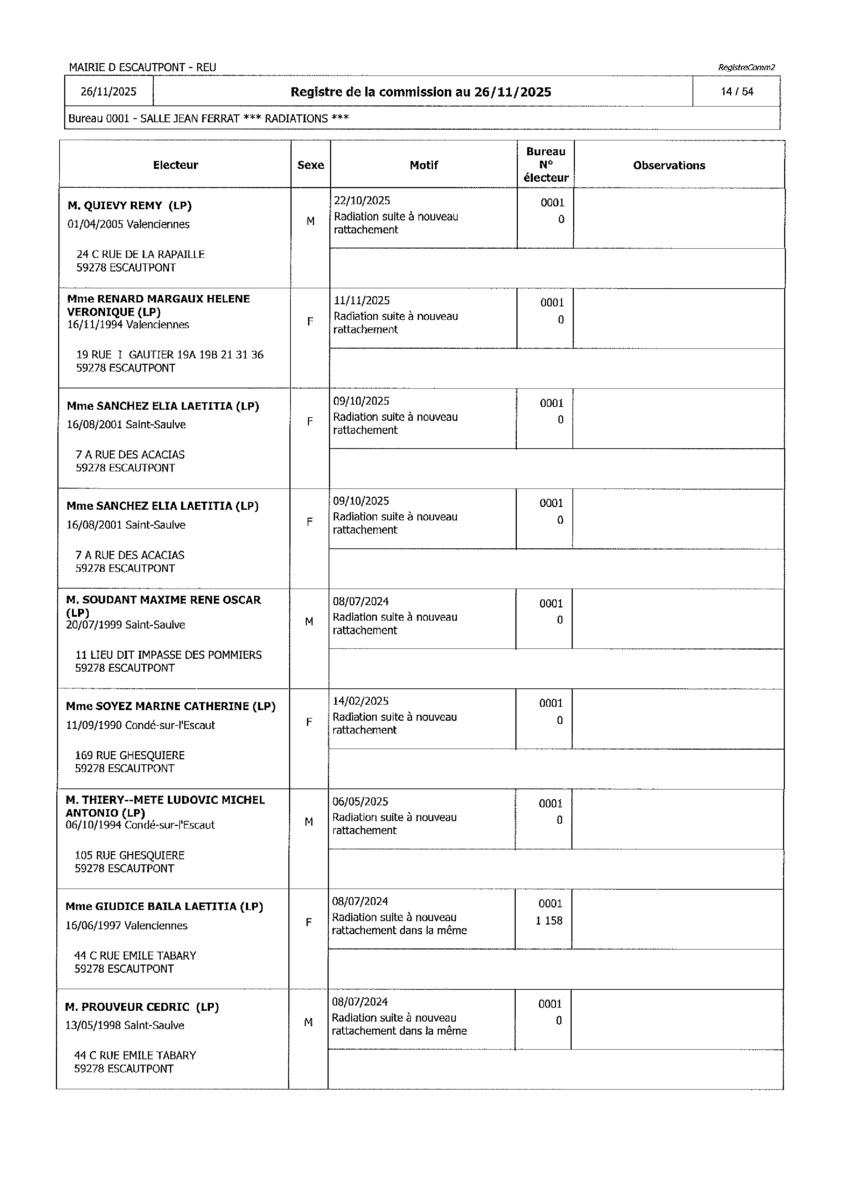 MAIRIE D ESCAUTPONT - REU

RegistreComm2

26/11/2025

Registre de la commission au 26/11/2025

14 / 54

Bureau 0001 - SALLE JEAN FERRAT *** RADIATIONS ***

| Electeur | Sexe | Motif | Bureau N° électeur | Observations |
|---|---|---|---|---|
| M. QUIEVY REMY (LP) 01/04/2005 Valenciennes 24 C RUE DE LA RAPAILLE 59278 ESCAUTPONT | M | 22/10/2025 Radiation suite à nouveau rattachement | 0001 0 | |
| Mme RENARD MARGAUX HELENE VERONIQUE (LP) 16/11/1994 Valenciennes 19 RUE I GAUTIER 19A 19B 21 31 36 59278 ESCAUTPONT | F | 11/11/2025 Radiation suite à nouveau rattachement | 0001 0 | |
| Mme SANCHEZ ELIA LAETITIA (LP) 16/08/2001 Saint-Saulve 7 A RUE DES ACACIAS 59278 ESCAUTPONT | F | 09/10/2025 Radiation suite à nouveau rattachement | 0001 0 | |
| Mme SANCHEZ ELIA LAETITIA (LP) 16/08/2001 Saint-Saulve 7 A RUE DES ACACIAS 59278 ESCAUTPONT | F | 09/10/2025 Radiation suite à nouveau rattachement | 0001 0 | |
| M. SOUDANT MAXIME RENE OSCAR (LP) 20/07/1999 Saint-Saulve 11 LIEU DIT IMPASSE DES POMMIERS 59278 ESCAUTPONT | M | 08/07/2024 Radiation suite à nouveau rattachement | 0001 0 | |
| Mme SOYEZ MARINE CATHERINE (LP) 11/09/1990 Condé-sur-l'Escaut 169 RUE GHESQUIERE 59278 ESCAUTPONT | F | 14/02/2025 Radiation suite à nouveau rattachement | 0001 0 | |
| M. THIERY--METE LUDOVIC MICHEL ANTONIO (LP) 06/10/1994 Condé-sur-l'Escaut 105 RUE GHESQUIERE 59278 ESCAUTPONT | M | 06/05/2025 Radiation suite à nouveau rattachement | 0001 0 | |
| Mme GIUDICE BAILA LAETITIA (LP) 16/06/1997 Valenciennes 44 C RUE EMILE TABARY 59278 ESCAUTPONT | F | 08/07/2024 Radiation suite à nouveau rattachement dans la même | 0001 1 158 | |
| M. PROUVEUR CEDRIC (LP) 13/05/1998 Saint-Saulve 44 C RUE EMILE TABARY 59278 ESCAUTPONT | M | 08/07/2024 Radiation suite à nouveau rattachement dans la même | 0001 0 | |